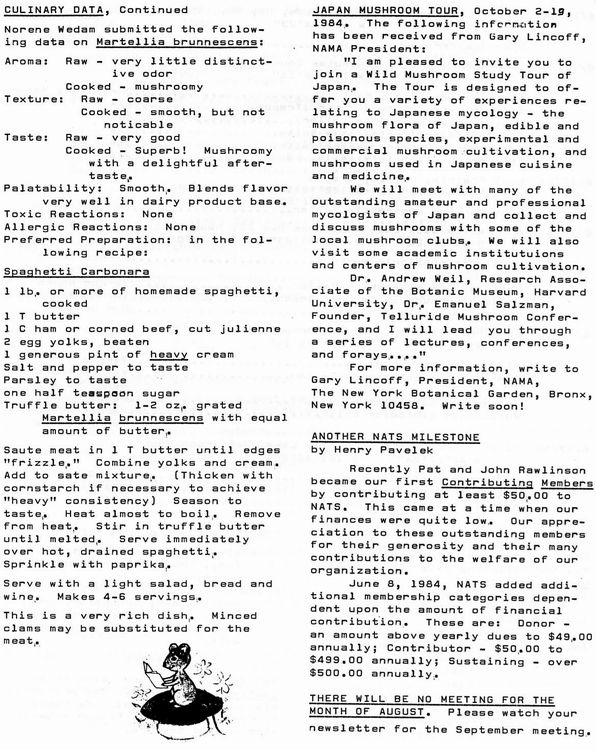 CULINARY DATA, Continued

Norene Wedam submitted the following data on Martellia brunnescens:

Aroma: Raw - very little distinctive odor
Cooked - mushroomy
Texture: Raw - coarse
Cooked - smooth, but not noticable
Taste: Raw - very good
Cooked - Superb! Mushroomy with a delightful aftertaste.
Palatability: Smooth. Blends flavor very well in dairy product base.
Toxic Reactions: None
Allergic Reactions: None
Preferred Preparation: in the following recipe:

Spaghetti Carbonara

1 lb. or more of homemade spaghetti, cooked
1 T butter
1 C ham or corned beef, cut julienne
2 egg yolks, beaten
1 generous pint of heavy cream
Salt and pepper to taste
Parsley to taste
one half teaspoon sugar
Truffle butter: 1-2 oz. grated Martellia brunnescens with equal amount of butter.

Saute meat in 1 T butter until edges "frizzle." Combine yolks and cream. Add to sate mixture. (Thicken with cornstarch if necessary to achieve "heavy" consistency) Season to taste. Heat almost to boil. Remove from heat. Stir in truffle butter until melted. Serve immediately over hot, drained spaghetti. Sprinkle with paprika.

Serve with a light salad, bread and wine. Makes 4-6 servings.

This is a very rich dish. Minced clams may be substituted for the meat.

JAPAN MUSHROOM TOUR, October 2-19, 1984. The following information has been received from Gary Lincoff, NAMA President:

"I am pleased to invite you to join a Wild Mushroom Study Tour of Japan. The Tour is designed to offer you a variety of experiences relating to Japanese mycology - the mushroom flora of Japan, edible and poisonous species, experimental and commercial mushroom cultivation, and mushrooms used in Japanese cuisine and medicine.

We will meet with many of the outstanding amateur and professional mycologists of Japan and collect and discuss mushrooms with some of the local mushroom clubs. We will also visit some academic institutuions and centers of mushroom cultivation.

Dr. Andrew Weil, Research Associate of the Botanic Museum, Harvard University, Dr. Emanuel Salzman, Founder, Telluride Mushroom Conference, and I will lead you through a series of lectures, conferences, and forays...."

For more information, write to Gary Lincoff, President, NAMA, The New York Botanical Garden, Bronx, New York 10458. Write soon!

ANOTHER NATS MILESTONE
by Henry Pavelek

Recently Pat and John Rawlinson became our first Contributing Members by contributing at least $50.00 to NATS. This came at a time when our finances were quite low. Our appreciation to these outstanding members for their generosity and their many contributions to the welfare of our organization.

June 8, 1984, NATS added additional membership categories dependent upon the amount of financial contribution. These are: Donor - an amount above yearly dues to $49.00 annually; Contributor - $50.00 to $499.00 annually; Sustaining - over $500.00 annually.

THERE WILL BE NO MEETING FOR THE MONTH OF AUGUST. Please watch your newsletter for the September meeting.